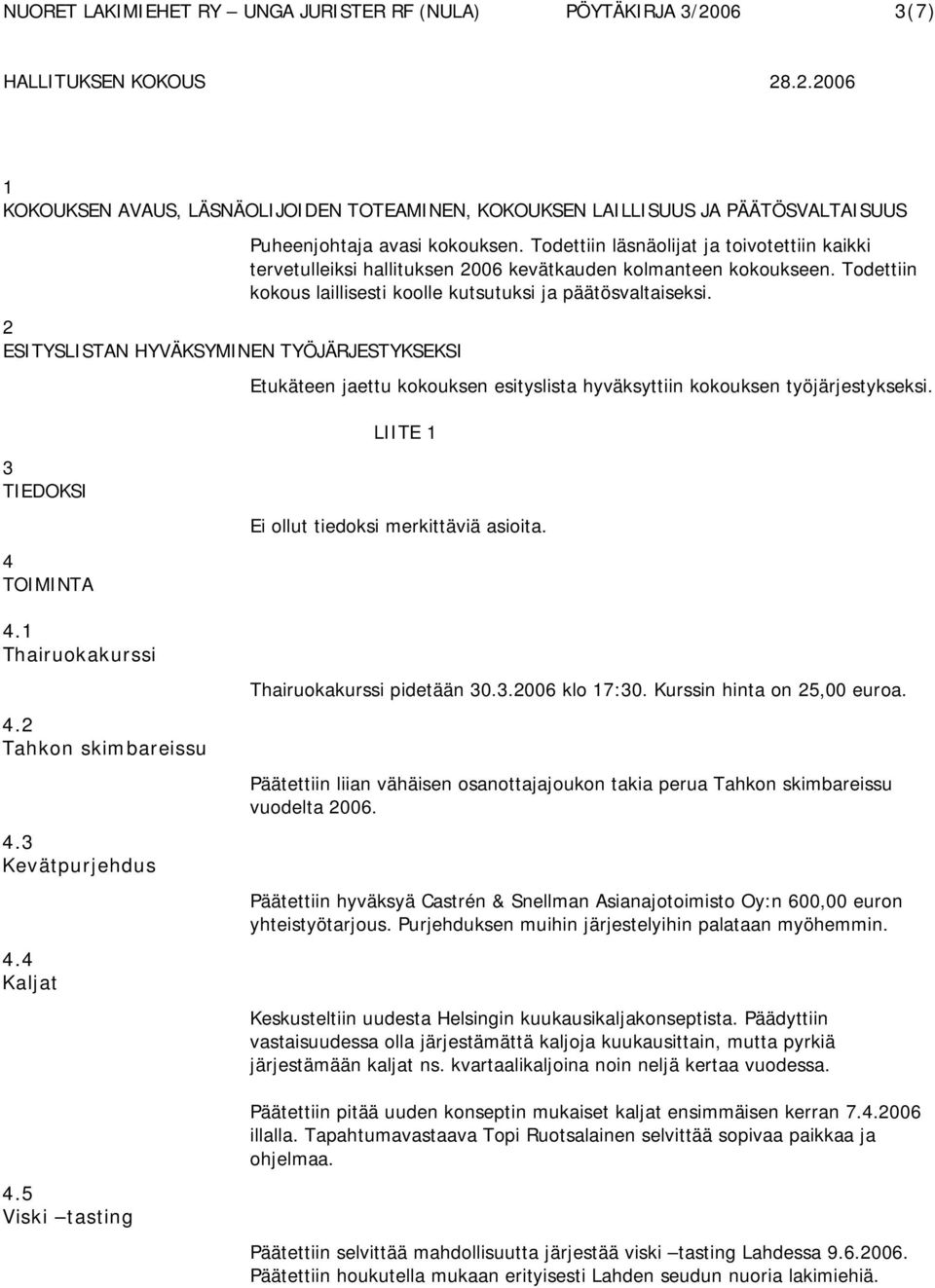 NUORET LAKIMIEHET RY – UNGA JURISTER RF (NULA) PÖYTÄKIRJA 3/2006 3(7)

HALLITUKSEN KOKOUS 28.2.2006

1
KOKOUKSEN AVAUS, LÄSNÄOLIJOIDEN TOTEAMINEN, KOKOUKSEN LAILLISUUS JA PÄÄTÖSVALTAISUUS

Puheenjohtaja avasi kokouksen. Todettiin läsnäolijat ja toivotettiin kaikki tervetulleiksi hallituksen 2006 kevätkauden kolmanteen kokoukseen. Todettiin kokous laillisesti koolle kutsutuksi ja päätösvaltaiseksi.

2
ESITYSLISTAN HYVÄKSYMINEN TYÖJÄRJESTYKSEKSI

Etukäteen jaettu kokouksen esityslista hyväksyttiin kokouksen työjärjestykseksi.

LIITE 1

3
TIEDOKSI

Ei ollut tiedoksi merkittäviä asioita.

4
TOIMINTA

4.1
Thairuokakurssi

Thairuokakurssi pidetään 30.3.2006 klo 17:30. Kurssin hinta on 25,00 euroa.

4.2
Tahkon skimbareissu

Päätettiin liian vähäisen osanottajajoukon takia perua Tahkon skimbareissu vuodelta 2006.

4.3
Kevätpurjehdus

Päätettiin hyväksyä Castrén & Snellman Asianajotoimisto Oy:n 600,00 euron yhteistyötarjous. Purjehduksen muihin järjestelyihin palataan myöhemmin.

4.4
Kaljat

Keskusteltiin uudesta Helsingin kuukausikaljakonseptista. Päädyttiin vastaisuudessa olla järjestämättä kaljoja kuukausittain, mutta pyrkiä järjestämään kaljat ns. kvartaalikaljoina noin neljä kertaa vuodessa.

Päätettiin pitää uuden konseptin mukaiset kaljat ensimmäisen kerran 7.4.2006 illalla. Tapahtumavastaava Topi Ruotsalainen selvittää sopivaa paikkaa ja ohjelmaa.

4.5
Viski –tasting

Päätettiin selvittää mahdollisuutta järjestää viski –tasting Lahdessa 9.6.2006. Päätettiin houkutella mukaan erityisesti Lahden seudun nuoria lakimiehiä.